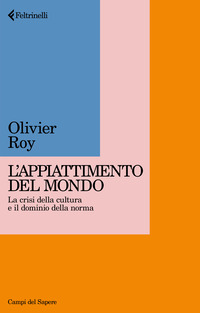 Feltrinelli

Olivier
Roy

L'APPIATTIMENTO
DEL MONDO

La crisi della cultura
e il dominio della norma

Campi del Sapere